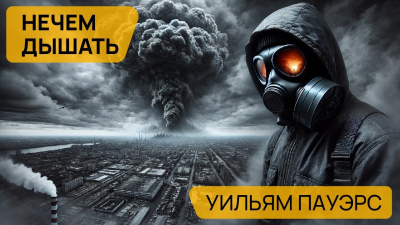 НЕЧЕМ ДЫШАТЬ

УИЛЬЯМ ПАУЭРС